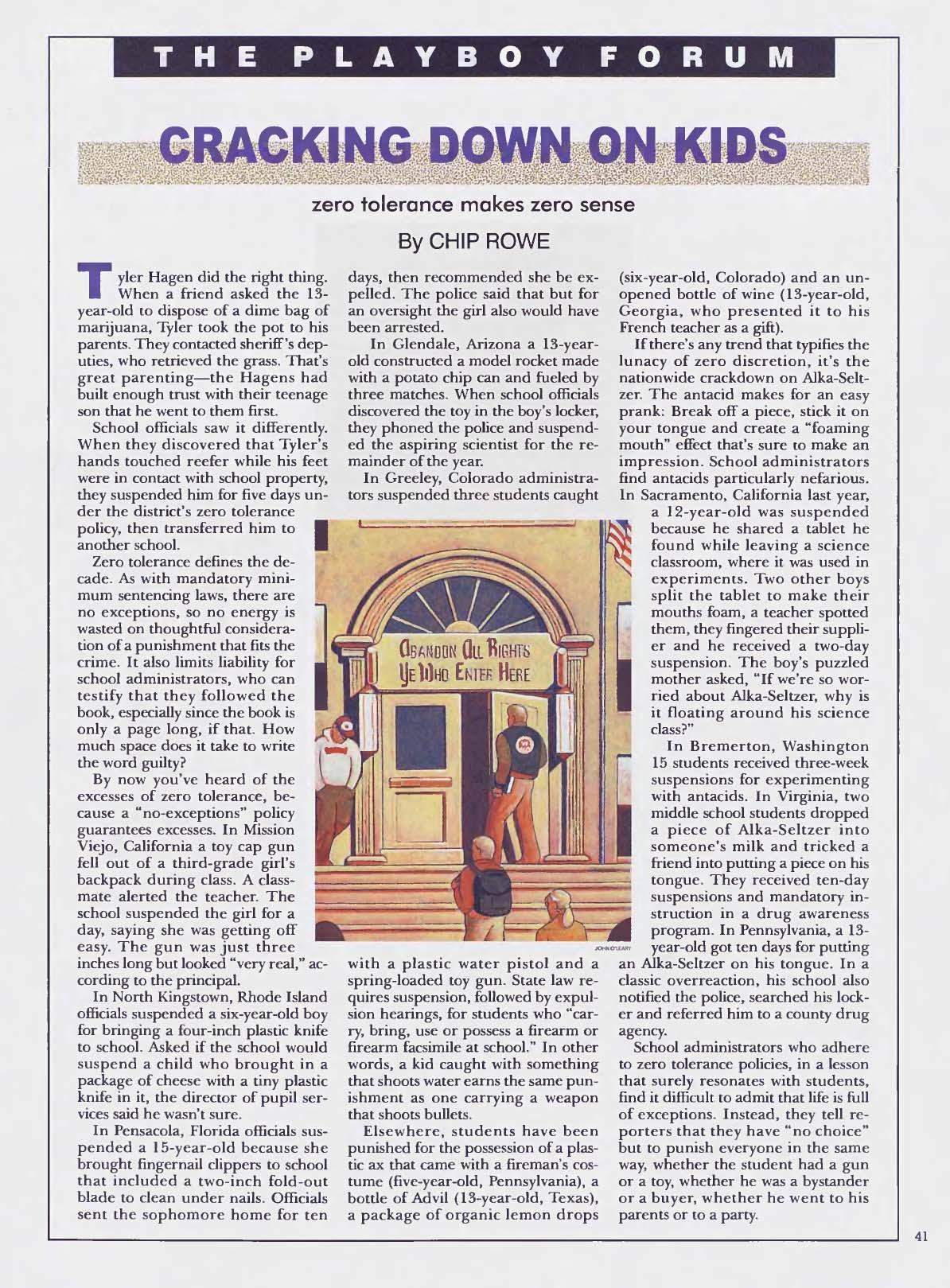 THE PLAYBOY FORUM

CRACKING DOWN ON KIDS

zero tolerance makes zero sense

By CHIP ROWE

Tyler Hagen did the right thing. When a friend asked the 13-year-old to dispose of a dime bag of marijuana, Tyler took the pot to his parents. They contacted sheriff's deputies, who retrieved the grass. That's great parenting—the Hagens had built enough trust with their teenage son that he went to them first.

School officials saw it differently. When they discovered that Tyler's hands touched reefer while his feet were in contact with school property, they suspended him for five days under the district's zero tolerance policy, then transferred him to another school.

Zero tolerance defines the decade. As with mandatory minimum sentencing laws, there are no exceptions, so no energy is wasted on thoughtful consideration of a punishment that fits the crime. It also limits liability for school administrators, who can testify that they followed the book, especially since the book is only a page long, if that. How much space does it take to write the word guilty?

By now you've heard of the excesses of zero tolerance, because a "no-exceptions" policy guarantees excesses. In Mission Viejo, California a toy cap gun fell out of a third-grade girl's backpack during class. A classmate alerted the teacher. The school suspended the girl for a day, saying she was getting off easy. The gun was just three inches long but looked "very real," according to the principal.

In North Kingstown, Rhode Island officials suspended a six-year-old boy for bringing a four-inch plastic knife to school. Asked if the school would suspend a child who brought in a package of cheese with a tiny plastic knife in it, the director of pupil services said he wasn't sure.

In Pensacola, Florida officials suspended a 15-year-old because she brought fingernail clippers to school that included a two-inch fold-out blade to clean under nails. Officials sent the sophomore home for ten days, then recommended she be expelled. The police said that but for an oversight the girl also would have been arrested.

In Glendale, Arizona a 13-year-old constructed a model rocket made with a potato chip can and fueled by three matches. When school officials discovered the toy in the boy's locker, they phoned the police and suspended the aspiring scientist for the remainder of the year.

In Greeley, Colorado administrators suspended three students caught with a plastic water pistol and a spring-loaded toy gun. State law requires suspension, followed by expulsion hearings, for students who "carry, bring, use or possess a firearm or firearm facsimile at school." In other words, a kid caught with something that shoots water earns the same punishment as one carrying a weapon that shoots bullets.

Elsewhere, students have been punished for the possession of a plastic ax that came with a fireman's costume (five-year-old, Pennsylvania), a bottle of Advil (13-year-old, Texas), a package of organic lemon drops (six-year-old, Colorado) and an unopened bottle of wine (13-year-old, Georgia, who presented it to his French teacher as a gift).

If there's any trend that typifies the lunacy of zero discretion, it's the nationwide crackdown on Alka-Seltzer. The antacid makes for an easy prank: Break off a piece, stick it on your tongue and create a "foaming mouth" effect that's sure to make an impression. School administrators find antacids particularly nefarious. In Sacramento, California last year, a 12-year-old was suspended because he shared a tablet he found while leaving a science classroom, where it was used in experiments. Two other boys split the tablet to make their mouths foam, a teacher spotted them, they fingered their supplier and he received a two-day suspension. The boy's puzzled mother asked, "If we're so worried about Alka-Seltzer, why is it floating around his science class?"

In Bremerton, Washington 15 students received three-week suspensions for experimenting with antacids. In Virginia, two middle school students dropped a piece of Alka-Seltzer into someone's milk and tricked a friend into putting a piece on his tongue. They received ten-day suspensions and mandatory instruction in a drug awareness program. In Pennsylvania, a 13-year-old got ten days for putting an Alka-Seltzer on his tongue. In a classic overreaction, his school also notified the police, searched his locker and referred him to a county drug agency.

School administrators who adhere to zero tolerance policies, in a lesson that surely resonates with students, find it difficult to admit that life is full of exceptions. Instead, they tell reporters that they have "no choice" but to punish everyone in the same way, whether the student had a gun or a toy, whether he was a bystander or a buyer, whether he went to his parents or to a party.

ABANDON ALL RIGHTS YE WHO ENTER HERE

JOHN O'LEARY

41